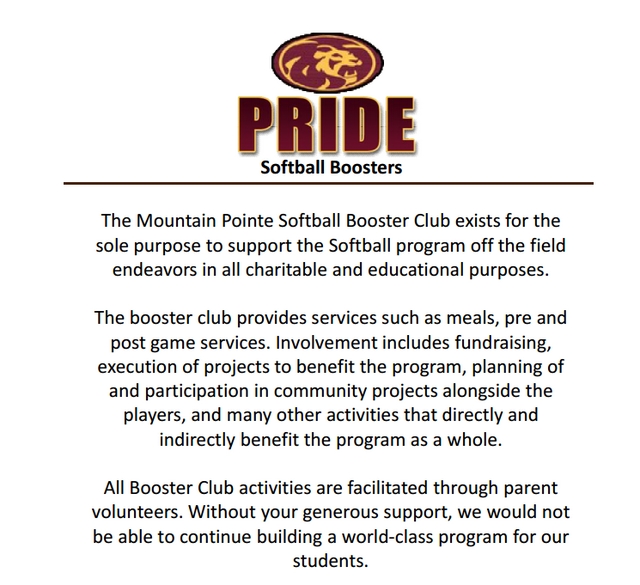 PRIDE
Softball Boosters

The Mountain Pointe Softball Booster Club exists for the sole purpose to support the Softball program off the field endeavors in all charitable and educational purposes.

The booster club provides services such as meals, pre and post game services. Involvement includes fundraising, execution of projects to benefit the program, planning of and participation in community projects alongside the players, and many other activities that directly and indirectly benefit the program as a whole.

All Booster Club activities are facilitated through parent volunteers. Without your generous support, we would not be able to continue building a world-class program for our students.